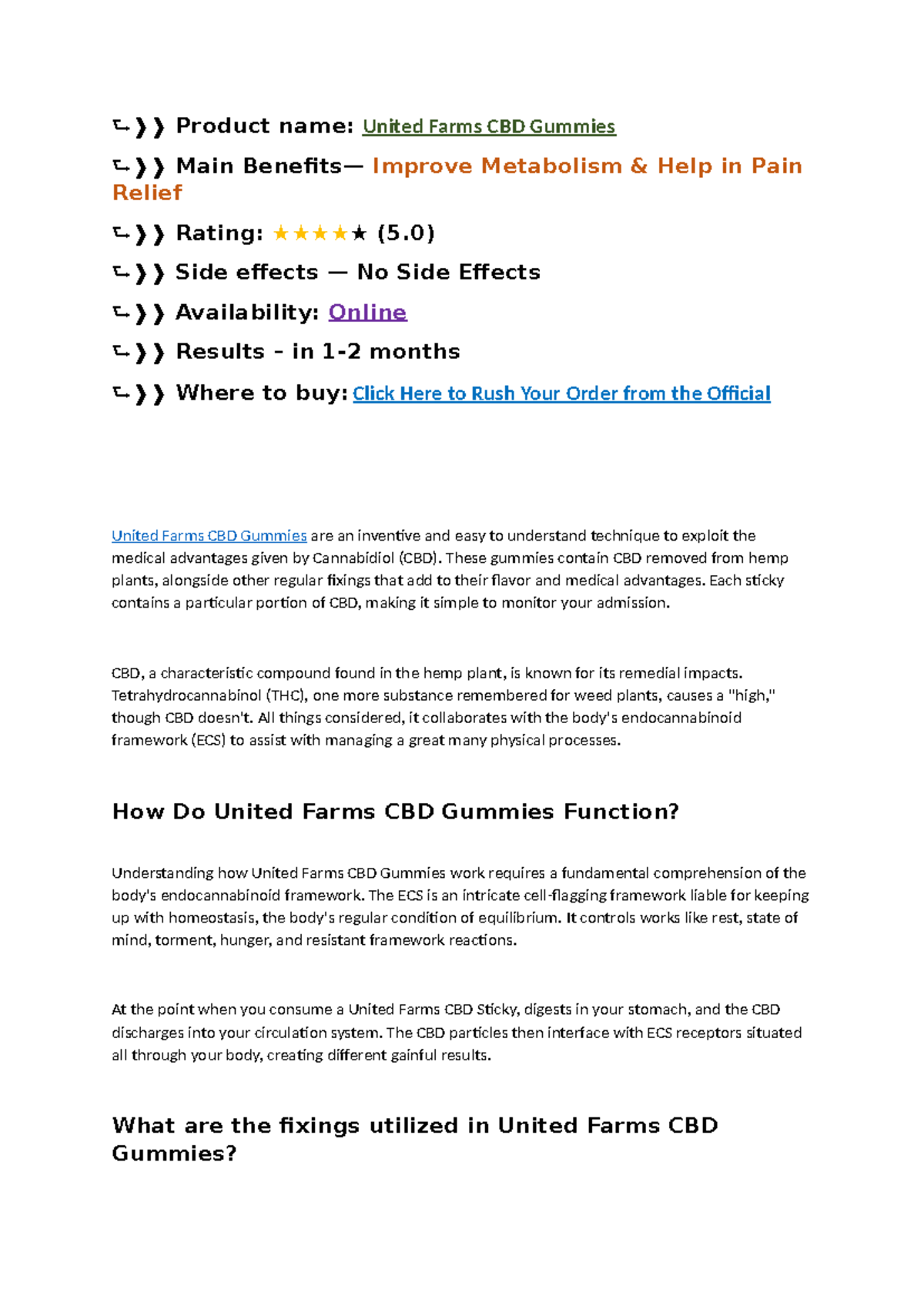 ⮑❱❱ Product name: United Farms CBD Gummies

⮑❱❱ Main Benefits— Improve Metabolism & Help in Pain Relief

⮑❱❱ Rating: ★★★★★ (5.0)

⮑❱❱ Side effects — No Side Effects

⮑❱❱ Availability: Online

⮑❱❱ Results - in 1-2 months

⮑❱❱ Where to buy: Click Here to Rush Your Order from the Official

United Farms CBD Gummies are an inventive and easy to understand technique to exploit the medical advantages given by Cannabidiol (CBD). These gummies contain CBD removed from hemp plants, alongside other regular fixings that add to their flavor and medical advantages. Each sticky contains a particular portion of CBD, making it simple to monitor your admission.

CBD, a characteristic compound found in the hemp plant, is known for its remedial impacts. Tetrahydrocannabinol (THC), one more substance remembered for weed plants, causes a "high," though CBD doesn't. All things considered, it collaborates with the body's endocannabinoid framework (ECS) to assist with managing a great many physical processes.

How Do United Farms CBD Gummies Function?

Understanding how United Farms CBD Gummies work requires a fundamental comprehension of the body's endocannabinoid framework. The ECS is an intricate cell-flagging framework liable for keeping up with homeostasis, the body's regular condition of equilibrium. It controls works like rest, state of mind, torment, hunger, and resistant framework reactions.

At the point when you consume a United Farms CBD Sticky, digests in your stomach, and the CBD discharges into your circulation system. The CBD particles then interface with ECS receptors situated all through your body, creating different gainful results.

What are the fixings utilized in United Farms CBD Gummies?